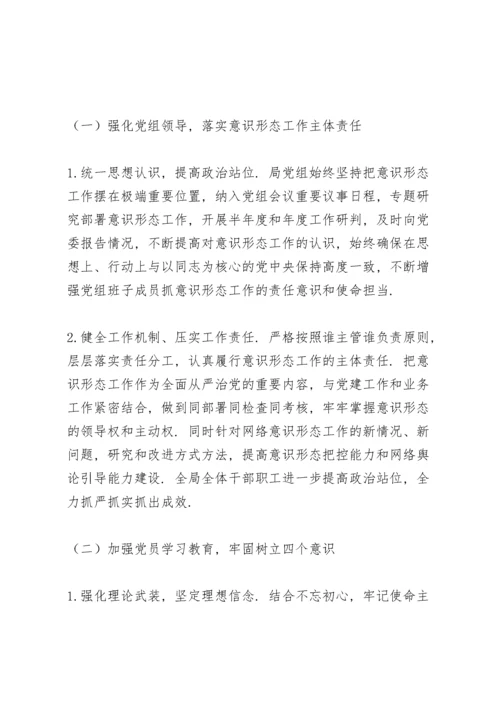 （一）强化党组领导，落实意识形态工作主体责任

1.统一思想认识，提高政治站位．局党组始终坚持把意识形态工作摆在极端重要位置，纳入党组会议重要议事日程，专题研究部署意识形态工作，开展半年度和年度工作研判，及时向党委报告情况，不断提高对意识形态工作的认识，始终确保在思想上、行动上与以同志为核心的党中央保持高度一致，不断增强党组班子成员抓意识形态工作的责任意识和使命担当．

2.健全工作机制、压实工作责任．严格按照谁主管谁负责原则，层层落实责任分工，认真履行意识形态工作的主体责任．把意识形态工作作为全面从严治党的重要内容，与党建工作和业务工作紧密结合，做到同部署同检查同考核，牢牢掌握意识形态的领导权和主动权．同时针对网络意识形态工作的新情况、新问题，研究和改进方式方法，提高意识形态把控能力和网络舆论引导能力建设．全局全体干部职工进一步提高政治站位，全力抓严抓实抓出成效．

（二）加强党员学习教育，牢固树立四个意识

1.强化理论武装，坚定理想信念．结合不忘初心，牢记使命主